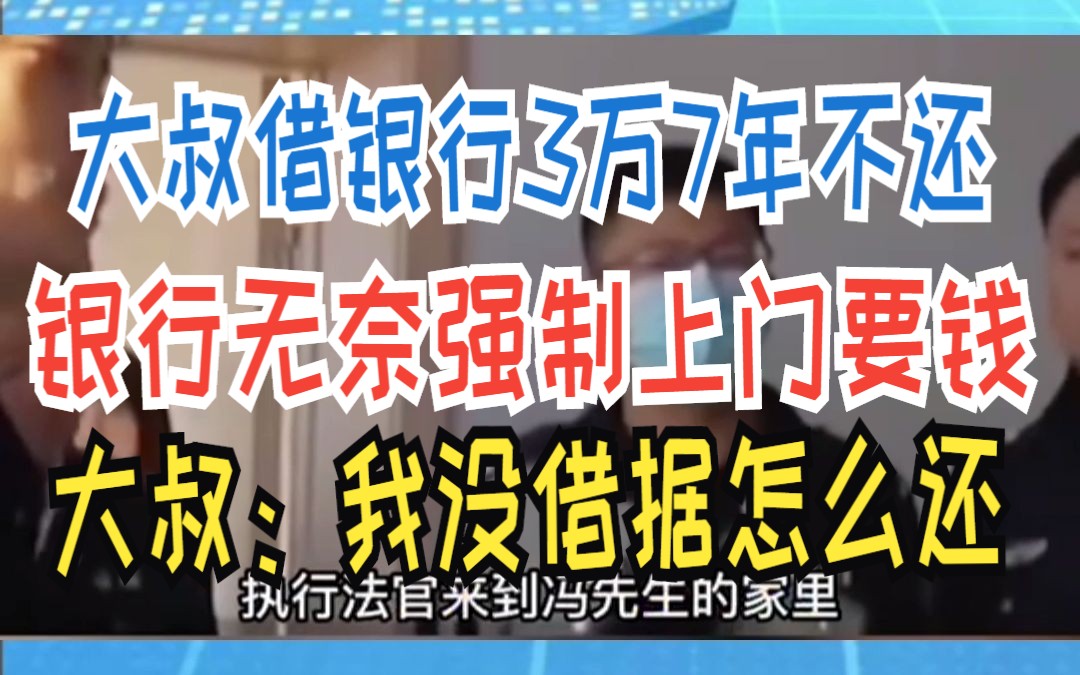 大叔借银行3万7年不还
银行无奈强制上门要钱
大叔：我没借据怎么还

执行法官来到冯先生的家里